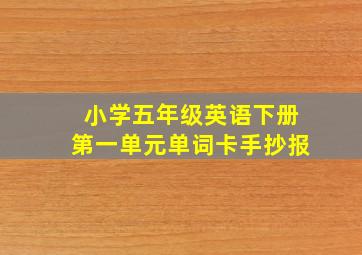 小学五年级英语下册
第一单元单词卡手抄报